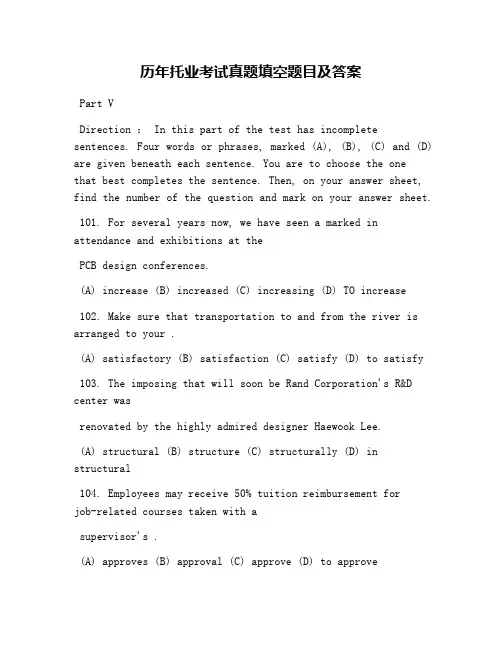 历年托业考试真题填空题目及答案

Part V

Direction : In this part of the test has incomplete sentences. Four words or phrases, marked (A), (B), (C) and (D) are given beneath each sentence. You are to choose the one that best completes the sentence. Then, on your answer sheet, find the number of the question and mark on your answer sheet.

101. For several years now, we have seen a marked in attendance and exhibitions at the

PCB design conferences.

(A) increase (B) increased (C) increasing (D) TO increase

102. Make sure that transportation to and from the river is arranged to your .

(A) satisfactory (B) satisfaction (C) satisfy (D) to satisfy

103. The imposing that will soon be Rand Corporation's R&D center was

renovated by the highly admired designer Haewook Lee.

(A) structural (B) structure (C) structurally (D) in structural

104. Employees may receive 50% tuition reimbursement for job-related courses taken with a

supervisor's .

(A) approves (B) approval (C) approve (D) to approve